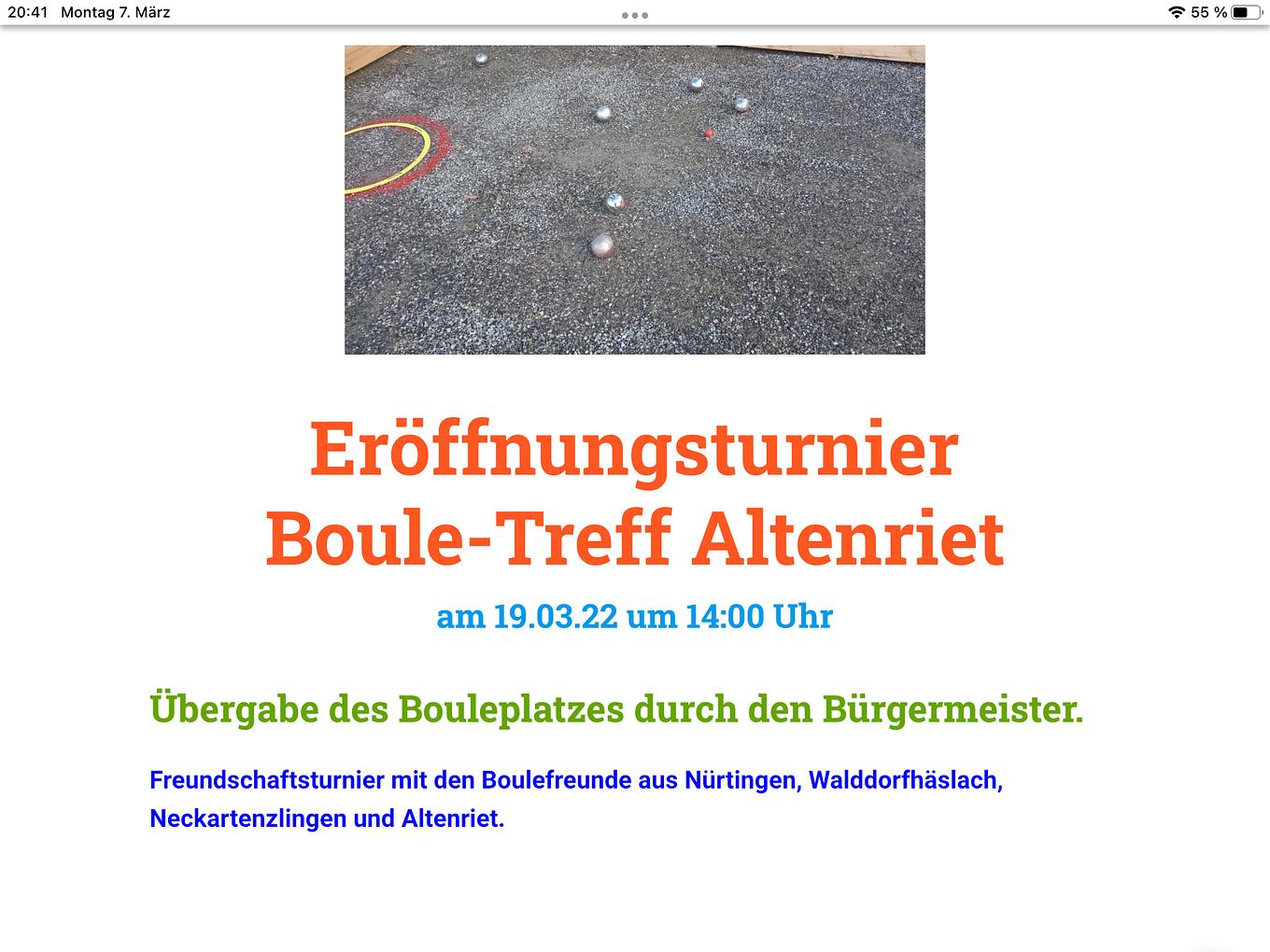 20:41 Montag 7. März

55 %

Eröffnungsturnier
Boule-Treff Altenriet

am 19.03.22 um 14:00 Uhr

Übergabe des Bouleplatzes durch den Bürgermeister.

Freundschaftsturnier mit den Boulefreunde aus Nürtingen, Walddorfhäslach, Neckartenzlingen und Altenriet.